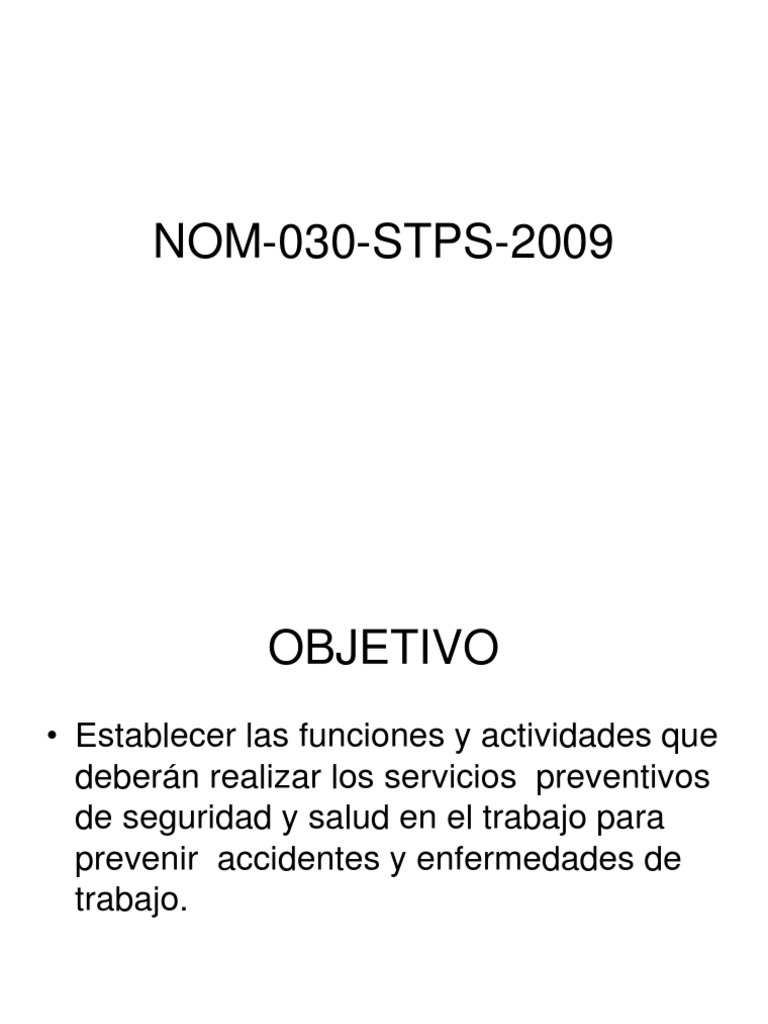 NOM-030-STPS-2009

OBJETIVO

• Establecer las funciones y actividades que deberán realizar los servicios preventivos de seguridad y salud en el trabajo para prevenir accidentes y enfermedades de trabajo.